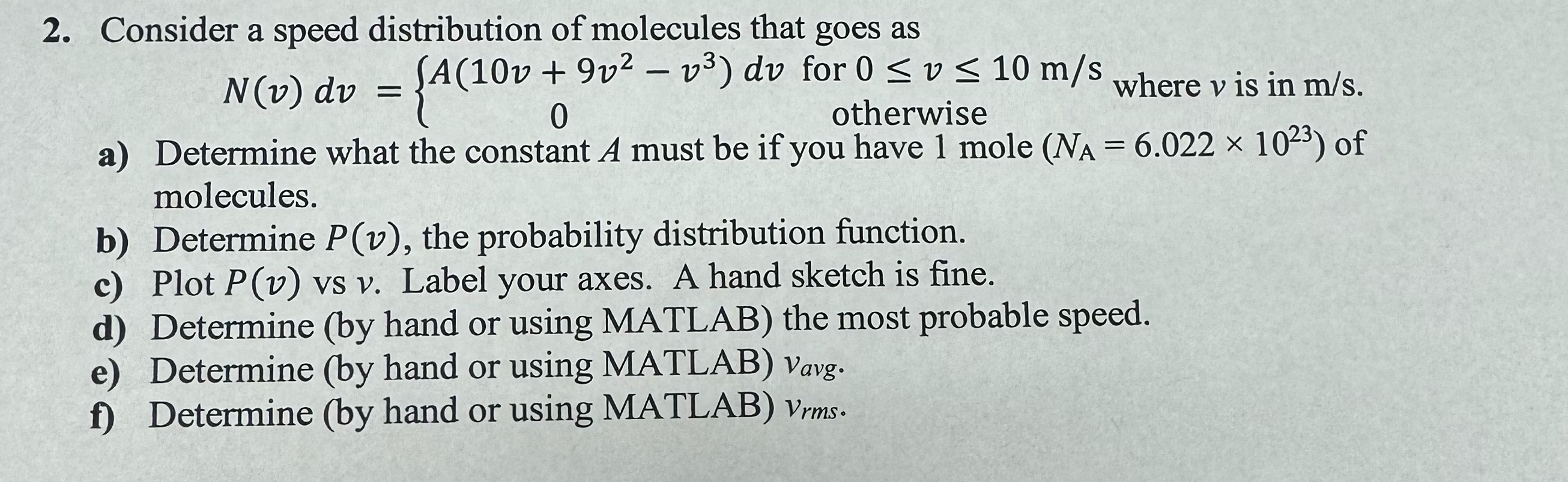 2. Consider a speed distribution of molecules that goes as

$N(v)\,dv = \begin{cases} A(10v + 9v^2 - v^3)\,dv & \text{for } 0 \le v \le 10 \text{ m/s} \\ 0 & \text{otherwise} \end{cases}$ where $v$ is in m/s.

a) Determine what the constant $A$ must be if you have 1 mole ($N_A = 6.022 \times 10^{23}$) of molecules.

b) Determine $P(v)$, the probability distribution function.

c) Plot $P(v)$ vs $v$. Label your axes. A hand sketch is fine.

d) Determine (by hand or using MATLAB) the most probable speed.

e) Determine (by hand or using MATLAB) $v_{avg}$.

f) Determine (by hand or using MATLAB) $v_{rms}$.